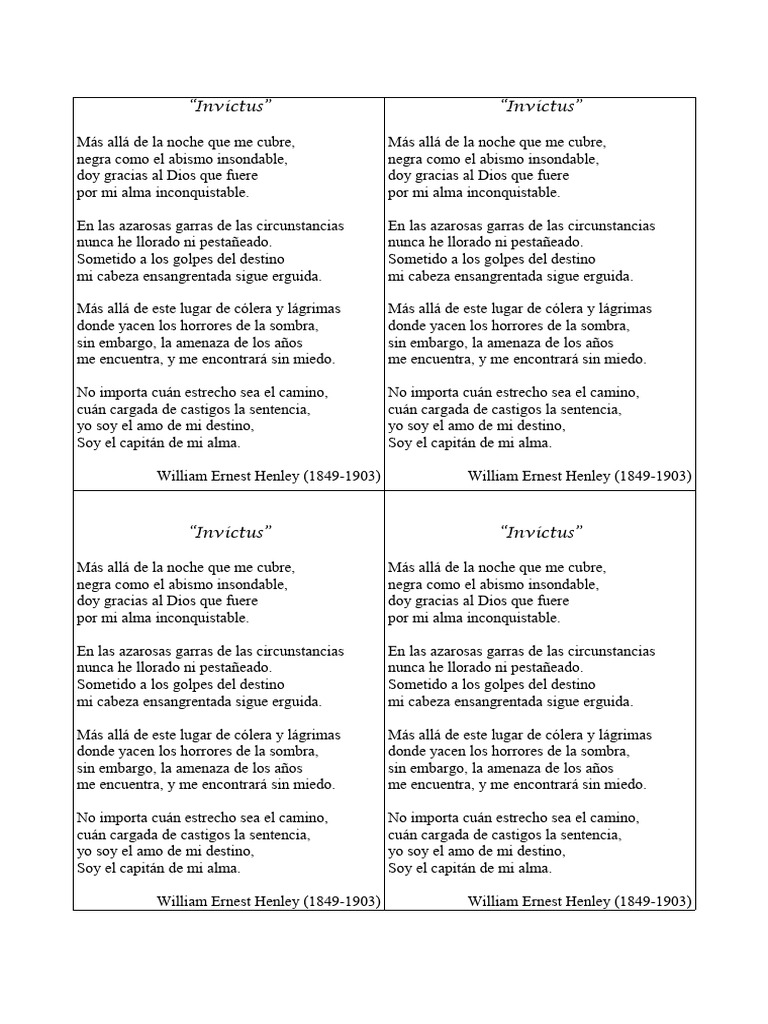 “Invictus”

Más allá de la noche que me cubre,
negra como el abismo insondable,
doy gracias al Dios que fuere
por mi alma inconquistable.

En las azarosas garras de las circunstancias
nunca he llorado ni pestañeado.
Sometido a los golpes del destino
mi cabeza ensangrentada sigue erguida.

Más allá de este lugar de cólera y lágrimas
donde yacen los horrores de la sombra,
sin embargo, la amenaza de los años
me encuentra, y me encontrará sin miedo.

No importa cuán estrecho sea el camino,
cuán cargada de castigos la sentencia,
yo soy el amo de mi destino,
Soy el capitán de mi alma.

William Ernest Henley (1849-1903)

“Invictus”

Más allá de la noche que me cubre,
negra como el abismo insondable,
doy gracias al Dios que fuere
por mi alma inconquistable.

En las azarosas garras de las circunstancias
nunca he llorado ni pestañeado.
Sometido a los golpes del destino
mi cabeza ensangrentada sigue erguida.

Más allá de este lugar de cólera y lágrimas
donde yacen los horrores de la sombra,
sin embargo, la amenaza de los años
me encuentra, y me encontrará sin miedo.

No importa cuán estrecho sea el camino,
cuán cargada de castigos la sentencia,
yo soy el amo de mi destino,
Soy el capitán de mi alma.

William Ernest Henley (1849-1903)

“Invictus”

Más allá de la noche que me cubre,
negra como el abismo insondable,
doy gracias al Dios que fuere
por mi alma inconquistable.

En las azarosas garras de las circunstancias
nunca he llorado ni pestañeado.
Sometido a los golpes del destino
mi cabeza ensangrentada sigue erguida.

Más allá de este lugar de cólera y lágrimas
donde yacen los horrores de la sombra,
sin embargo, la amenaza de los años
me encuentra, y me encontrará sin miedo.

No importa cuán estrecho sea el camino,
cuán cargada de castigos la sentencia,
yo soy el amo de mi destino,
Soy el capitán de mi alma.

William Ernest Henley (1849-1903)

“Invictus”

Más allá de la noche que me cubre,
negra como el abismo insondable,
doy gracias al Dios que fuere
por mi alma inconquistable.

En las azarosas garras de las circunstancias
nunca he llorado ni pestañeado.
Sometido a los golpes del destino
mi cabeza ensangrentada sigue erguida.

Más allá de este lugar de cólera y lágrimas
donde yacen los horrores de la sombra,
sin embargo, la amenaza de los años
me encuentra, y me encontrará sin miedo.

No importa cuán estrecho sea el camino,
cuán cargada de castigos la sentencia,
yo soy el amo de mi destino,
Soy el capitán de mi alma.

William Ernest Henley (1849-1903)